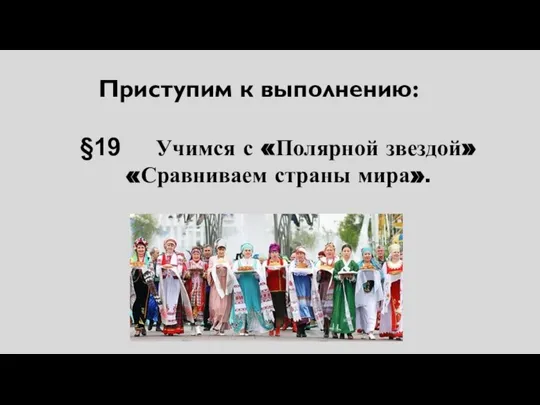 Приступим к выполнению:

§19 Учимся с «Полярной звездой» «Сравниваем страны мира».